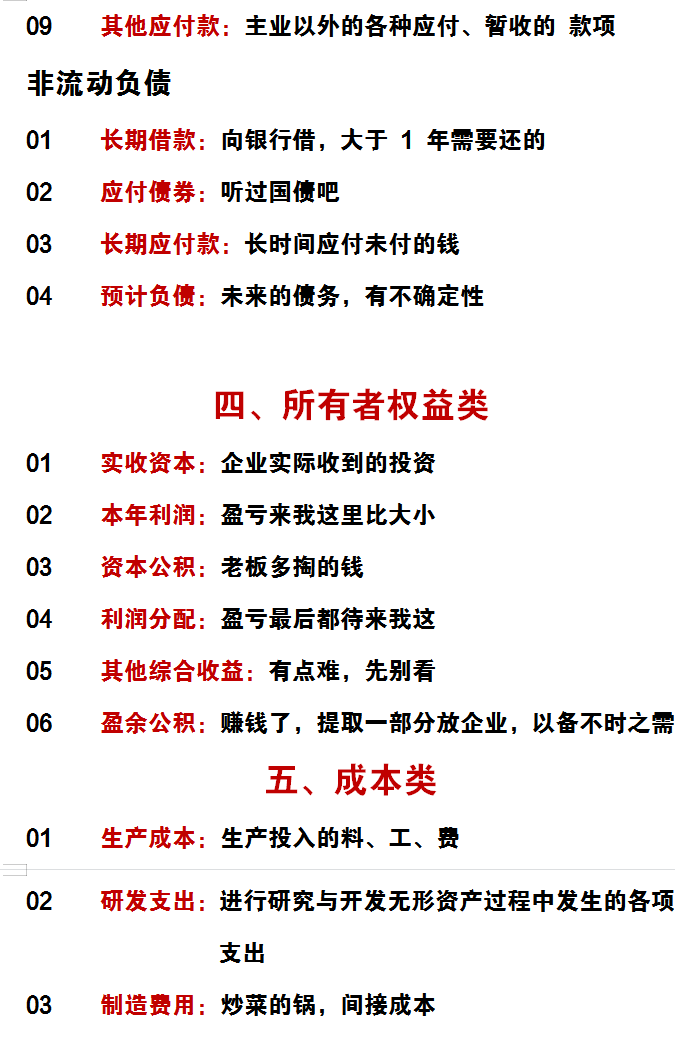 09 其他应付款：主业以外的各种应付、暂收的 款项

非流动负债

01 长期借款：向银行借，大于 1 年需要还的

02 应付债券：听过国债吧

03 长期应付款：长时间应付未付的钱

04 预计负债：未来的债务，有不确定性

四、所有者权益类

01 实收资本：企业实际收到的投资

02 本年利润：盈亏来我这里比大小

03 资本公积：老板多掏的钱

04 利润分配：盈亏最后都待来我这

05 其他综合收益：有点难，先别看

06 盈余公积：赚钱了，提取一部分放企业，以备不时之需

五、成本类

01 生产成本：生产投入的料、工、费

02 研发支出：进行研究与开发无形资产过程中发生的各项支出

03 制造费用：炒菜的锅，间接成本